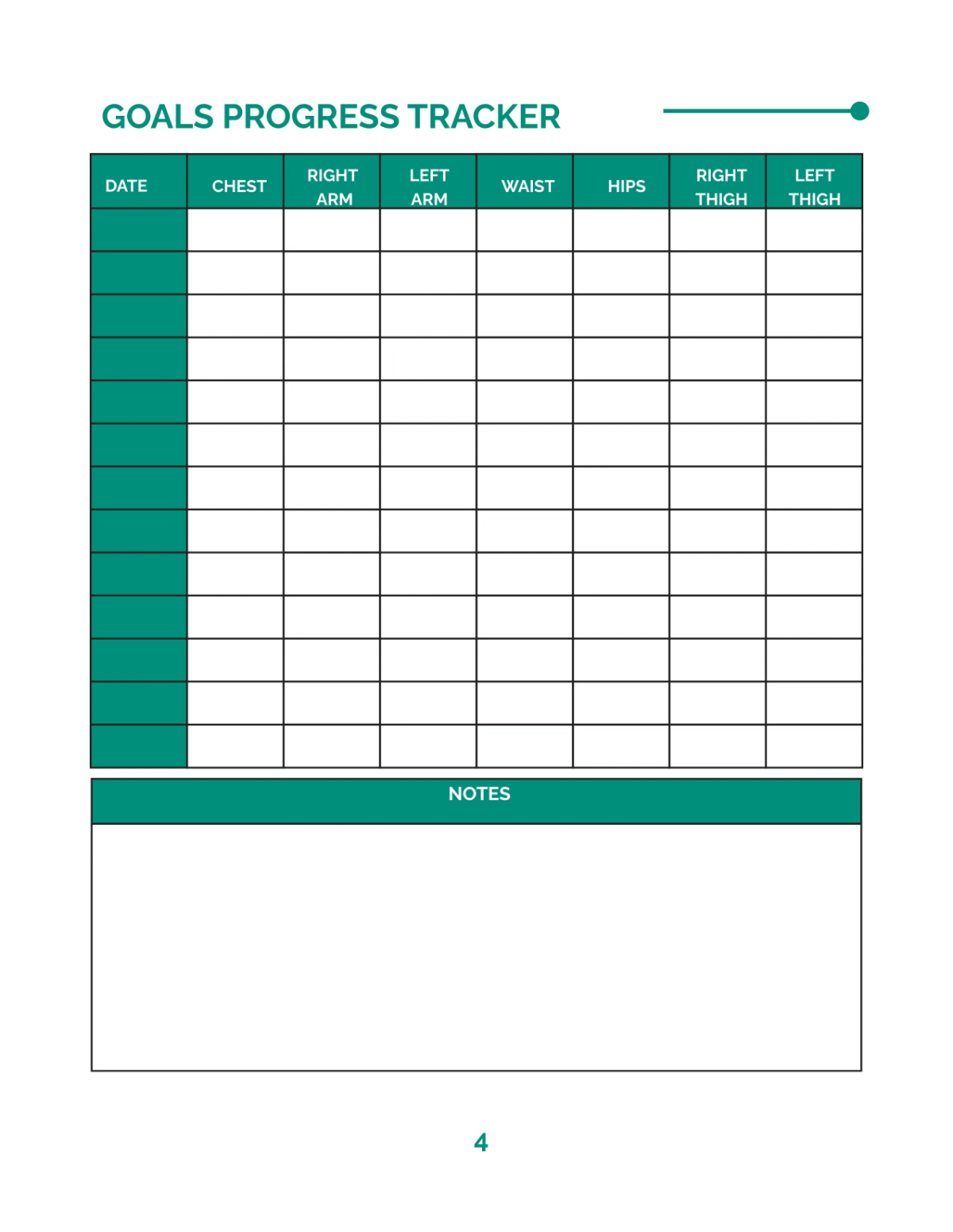 GOALS PROGRESS TRACKER

| DATE | CHEST | RIGHT ARM | LEFT ARM | WAIST | HIPS | RIGHT THIGH | LEFT THIGH |
|---|---|---|---|---|---|---|---|
| | | | | | | | |
| | | | | | | | |
| | | | | | | | |
| | | | | | | | |
| | | | | | | | |
| | | | | | | | |
| | | | | | | | |
| | | | | | | | |
| | | | | | | | |
| | | | | | | | |
| | | | | | | | |
| | | | | | | | |
| | | | | | | | |

NOTES

4